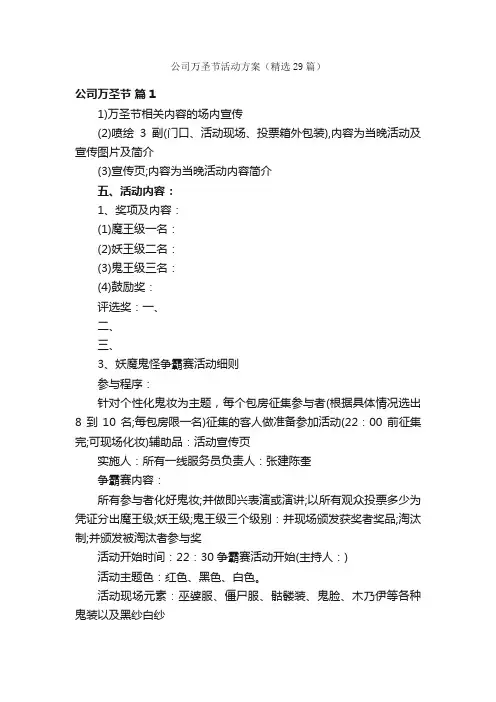 公司万圣节活动方案（精选29篇）

公司万圣节 篇1

1)万圣节相关内容的场内宣传

(2)喷绘 3 副(门口、活动现场、投票箱外包装),内容为当晚活动及宣传图片及简介

(3)宣传页;内容为当晚活动内容简介

五、活动内容：

1、奖项及内容：

(1)魔王级一名：

(2)妖王级二名：

(3)鬼王级三名：

(4)鼓励奖：

评选奖：一、

二、

三、

3、妖魔鬼怪争霸赛活动细则

参与程序：

针对个性化鬼妆为主题，每个包房征集参与者(根据具体情况选出 8 到 10 名;每包房限一名)征集的客人做准备参加活动(22：00 前征集完;可现场化妆)辅助品：活动宣传页

实施人：所有一线服务员负责人：张建陈奎

争霸赛内容：

所有参与者化好鬼妆;并做即兴表演或演讲;以所有观众投票多少为凭证分出魔王级;妖王级;鬼王级三个级别：并现场颁发获奖者奖品;淘汰制;并颁发被淘汰者参与奖

活动开始时间：22：30 争霸赛活动开始(主持人：)

活动主题色：红色、黑色、白色。

活动现场元素：巫婆服、僵尸服、骷髅装、鬼脸、木乃伊等各种鬼装以及黑纱白纱